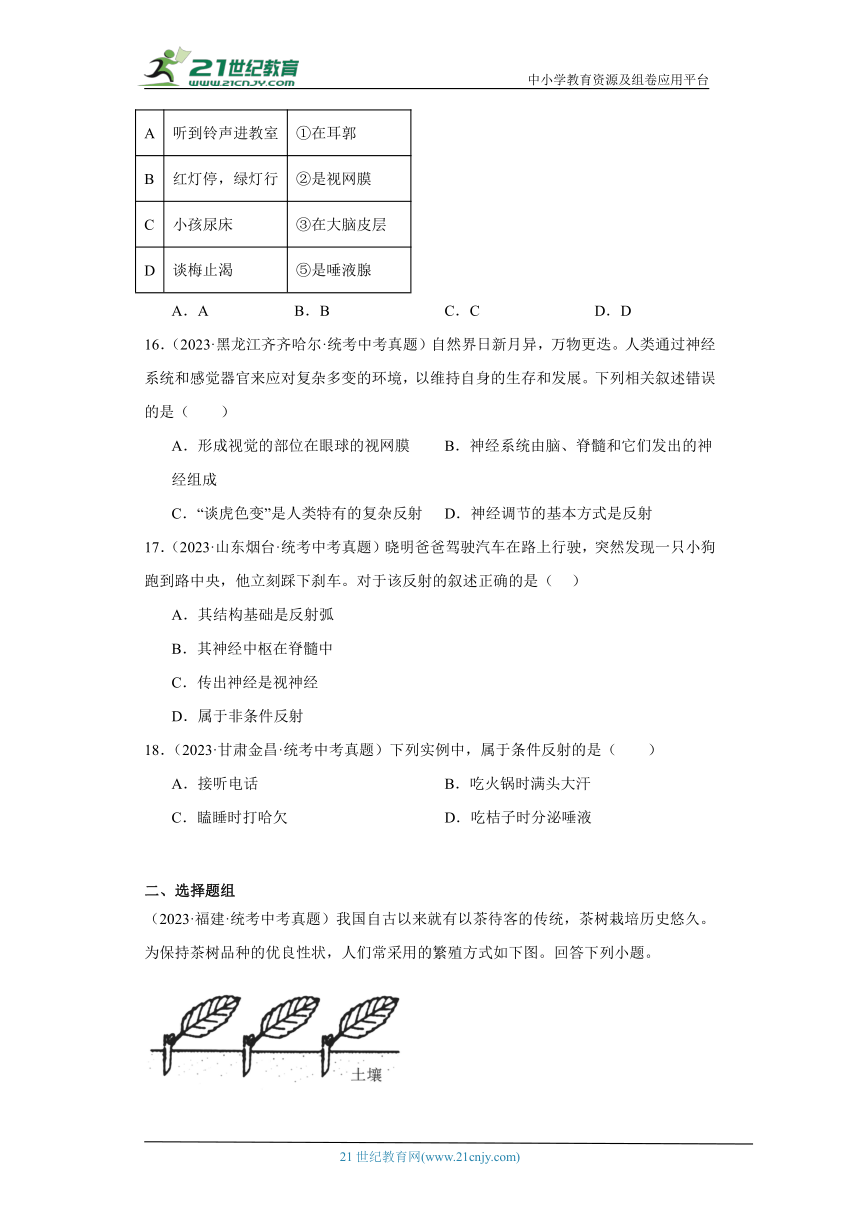 21世纪教育
www.21cnjy.com
中小学教育资源及组卷应用平台

| A | 听到铃声进教室 | ①在耳郭 |
|---|---|---|
| B | 红灯停，绿灯行 | ②是视网膜 |
| C | 小孩尿床 | ③在大脑皮层 |
| D | 谈梅止渴 | ⑤是唾液腺 |

A．A　　B．B　　C．C　　D．D

16．（2023·黑龙江齐齐哈尔·统考中考真题）自然界日新月异，万物更迭。人类通过神经系统和感觉器官来应对复杂多变的环境，以维持自身的生存和发展。下列相关叙述错误的是（　　）

A．形成视觉的部位在眼球的视网膜　　B．神经系统由脑、脊髓和它们发出的神经组成

C．“谈虎色变”是人类特有的复杂反射　　D．神经调节的基本方式是反射

17．（2023·山东烟台·统考中考真题）晓明爸爸驾驶汽车在路上行驶，突然发现一只小狗跑到路中央，他立刻踩下刹车。对于该反射的叙述正确的是（　　）

A．其结构基础是反射弧

B．其神经中枢在脊髓中

C．传出神经是视神经

D．属于非条件反射

18．（2023·甘肃金昌·统考中考真题）下列实例中，属于条件反射的是（　　）

A．接听电话　　B．吃火锅时满头大汗

C．瞌睡时打哈欠　　D．吃桔子时分泌唾液

二、选择题组

（2023·福建·统考中考真题）我国自古以来就有以茶待客的传统，茶树栽培历史悠久。为保持茶树品种的优良性状，人们常采用的繁殖方式如下图。回答下列小题。

土壤

21 世纪教育网(www.21cnjy.com)